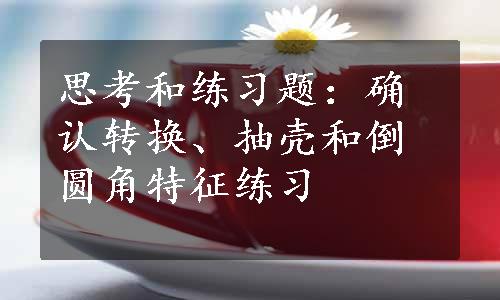 思考和练习题：确认转换、抽壳和倒圆角特征练习